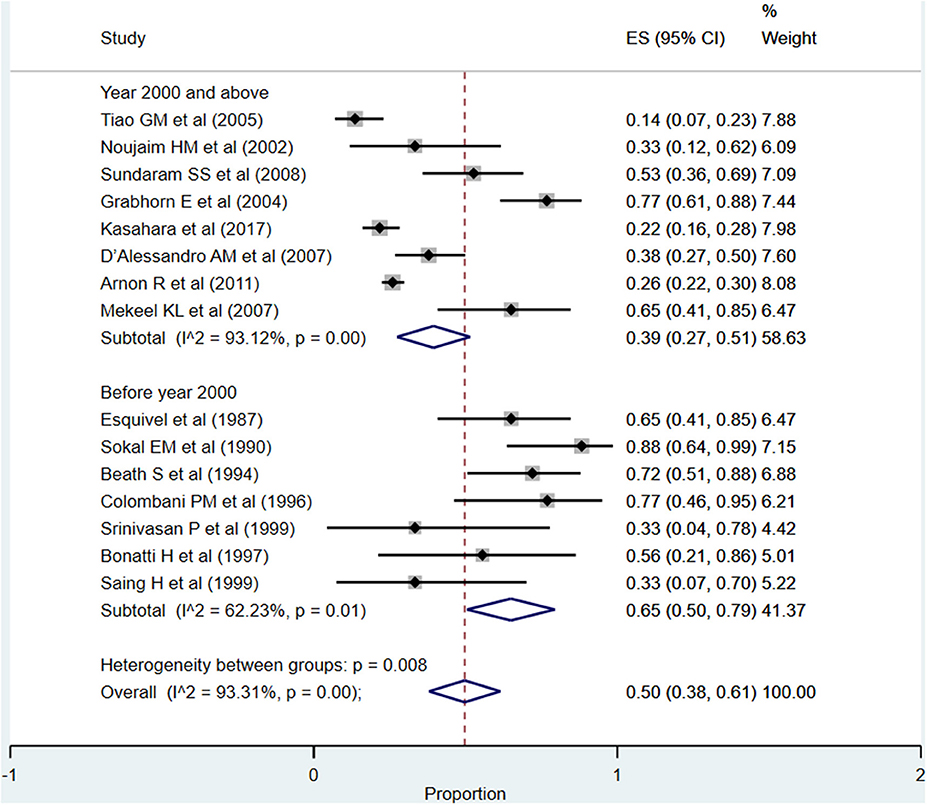 | Study | ES (95% CI) | % Weight |
|---|---|---|
| Year 2000 and above | | |
| Tiao GM et al (2005) | 0.14 (0.07, 0.23) | 7.88 |
| Noujaim HM et al (2002) | 0.33 (0.12, 0.62) | 6.09 |
| Sundaram SS et al (2008) | 0.53 (0.36, 0.69) | 7.09 |
| Grabhorn E et al (2004) | 0.77 (0.61, 0.88) | 7.44 |
| Kasahara et al (2017) | 0.22 (0.16, 0.28) | 7.98 |
| D'Alessandro AM et al (2007) | 0.38 (0.27, 0.50) | 7.60 |
| Arnon R et al (2011) | 0.26 (0.22, 0.30) | 8.08 |
| Mekeel KL et al (2007) | 0.65 (0.41, 0.85) | 6.47 |
| Subtotal (I^2 = 93.12%, p = 0.00) | 0.39 (0.27, 0.51) | 58.63 |
| Before year 2000 | | |
| Esquivel et al (1987) | 0.65 (0.41, 0.85) | 6.47 |
| Sokal EM et al (1990) | 0.88 (0.64, 0.99) | 7.15 |
| Beath S et al (1994) | 0.72 (0.51, 0.88) | 6.88 |
| Colombani PM et al (1996) | 0.77 (0.46, 0.95) | 6.21 |
| Srinivasan P et al (1999) | 0.33 (0.04, 0.78) | 4.42 |
| Bonatti H et al (1997) | 0.56 (0.21, 0.86) | 5.01 |
| Saing H et al (1999) | 0.33 (0.07, 0.70) | 5.22 |
| Subtotal (I^2 = 62.23%, p = 0.01) | 0.65 (0.50, 0.79) | 41.37 |
| Heterogeneity between groups: p = 0.008 | | |
| Overall (I^2 = 93.31%, p = 0.00); | 0.50 (0.38, 0.61) | 100.00 |

-1 0 1 2
Proportion